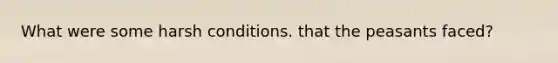 What were some harsh conditions. that the peasants faced?